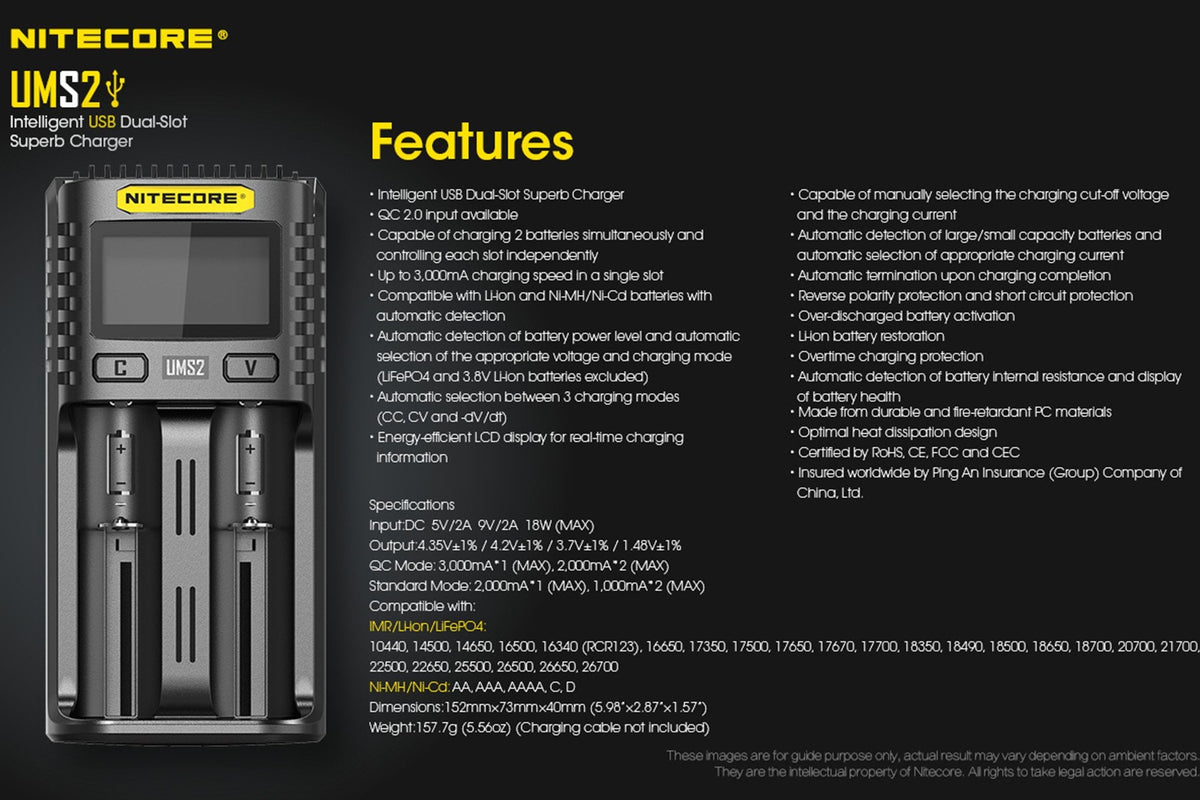 NITECORE®

UMS2

Intelligent USB Dual-Slot Superb Charger

NITECORE®

C UMS2 V

+

−

+

−

Features

• Intelligent USB Dual-Slot Superb Charger
• QC 2.0 input available
• Capable of charging 2 batteries simultaneously and controlling each slot independently
• Up to 3,000mA charging speed in a single slot
• Compatible with Li-ion and Ni-MH/Ni-Cd batteries with automatic detection
• Automatic detection of battery power level and automatic selection of the appropriate voltage and charging mode (LiFePO4 and 3.8V Li-ion batteries excluded)
• Automatic selection between 3 charging modes (CC, CV and -dV/dt)
• Energy-efficient LCD display for real-time charging information

• Capable of manually selecting the charging cut-off voltage and the charging current
• Automatic detection of large/small capacity batteries and automatic selection of appropriate charging current
• Automatic termination upon charging completion
• Reverse polarity protection and short circuit protection
• Over-discharged battery activation
• Li-ion battery restoration
• Overtime charging protection
• Automatic detection of battery internal resistance and display of battery health
• Made from durable and fire-retardant PC materials
• Optimal heat dissipation design
• Certified by RoHS, CE, FCC and CEC
• Insured worldwide by Ping An Insurance (Group) Company of China, Ltd.

Specifications
Input:DC 5V/2A 9V/2A 18W (MAX)
Output:4.35V±1% / 4.2V±1% / 3.7V±1% / 1.48V±1%
QC Mode: 3,000mA*1 (MAX), 2,000mA*2 (MAX)
Standard Mode: 2,000mA*1 (MAX), 1,000mA*2 (MAX)
Compatible with:
IMR/Li-ion/LiFePO4:
10440, 14500, 14650, 16500, 16340 (RCR123), 16650, 17350, 17500, 17650, 17670, 17700, 18350, 18490, 18500, 18650, 18700, 20700, 21700, 22500, 22650, 25500, 26500, 26650, 26700
Ni-MH/Ni-Cd: AA, AAA, AAAA, C, D
Dimensions:152mm×73mm×40mm (5.98"×2.87"×1.57")
Weight:157.7g (5.56oz) (Charging cable not included)

These images are for guide purpose only, actual result may vary depending on ambient factors.
They are the intellectual property of Nitecore. All rights to take legal action are reserved.